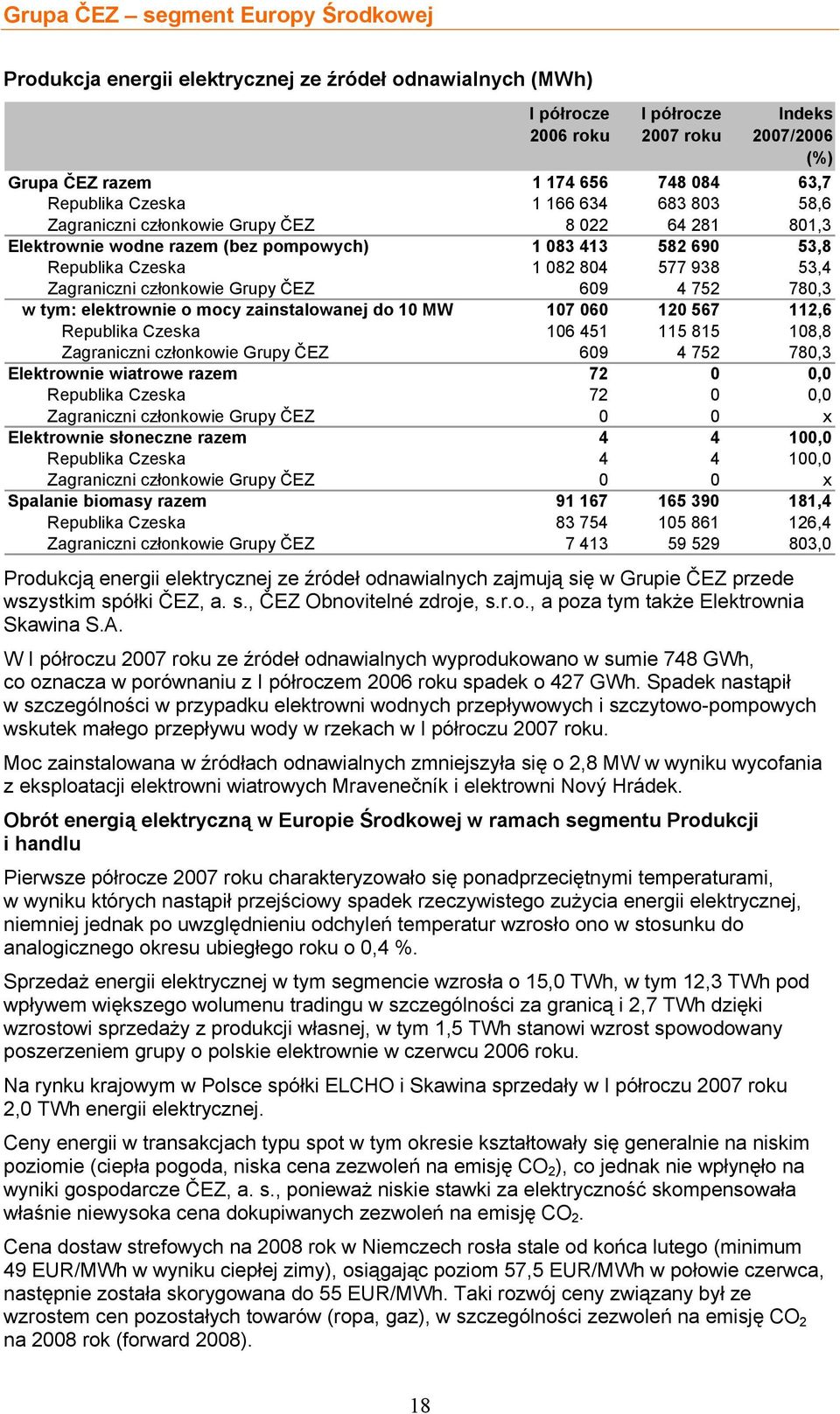 Grupa ČEZ – segment Europy Środkowej

Produkcja energii elektrycznej ze źródeł odnawialnych (MWh)

| | I półrocze 2006 roku | I półrocze 2007 roku | Indeks 2007/2006 (%) |
|---|---|---|---|
| Grupa ČEZ razem | 1 174 656 | 748 084 | 63,7 |
| Republika Czeska | 1 166 634 | 683 803 | 58,6 |
| Zagraniczni członkowie Grupy ČEZ | 8 022 | 64 281 | 801,3 |
| Elektrownie wodne razem (bez pompowych) | 1 083 413 | 582 690 | 53,8 |
| Republika Czeska | 1 082 804 | 577 938 | 53,4 |
| Zagraniczni członkowie Grupy ČEZ | 609 | 4 752 | 780,3 |
| w tym: elektrownie o mocy zainstalowanej do 10 MW | 107 060 | 120 567 | 112,6 |
| Republika Czeska | 106 451 | 115 815 | 108,8 |
| Zagraniczni członkowie Grupy ČEZ | 609 | 4 752 | 780,3 |
| Elektrownie wiatrowe razem | 72 | 0 | 0,0 |
| Republika Czeska | 72 | 0 | 0,0 |
| Zagraniczni członkowie Grupy ČEZ | 0 | 0 | x |
| Elektrownie słoneczne razem | 4 | 4 | 100,0 |
| Republika Czeska | 4 | 4 | 100,0 |
| Zagraniczni członkowie Grupy ČEZ | 0 | 0 | x |
| Spalanie biomasy razem | 91 167 | 165 390 | 181,4 |
| Republika Czeska | 83 754 | 105 861 | 126,4 |
| Zagraniczni członkowie Grupy ČEZ | 7 413 | 59 529 | 803,0 |

Produkcją energii elektrycznej ze źródeł odnawialnych zajmują się w Grupie ČEZ przede wszystkim spółki ČEZ, a. s., ČEZ Obnovitelné zdroje, s.r.o., a poza tym także Elektrownia Skawina S.A.

W I półroczu 2007 roku ze źródeł odnawialnych wyprodukowano w sumie 748 GWh, co oznacza w porównaniu z I półroczem 2006 roku spadek o 427 GWh. Spadek nastąpił w szczególności w przypadku elektrowni wodnych przepływowych i szczytowo-pompowych wskutek małego przepływu wody w rzekach w I półroczu 2007 roku.

Moc zainstalowana w źródłach odnawialnych zmniejszyła się o 2,8 MW w wyniku wycofania z eksploatacji elektrowni wiatrowych Mravenečník i elektrowni Nový Hrádek.

Obrót energią elektryczną w Europie Środkowej w ramach segmentu Produkcji i handlu

Pierwsze półrocze 2007 roku charakteryzowało się ponadprzeciętnymi temperaturami, w wyniku których nastąpił przejściowy spadek rzeczywistego zużycia energii elektrycznej, niemniej jednak po uwzględnieniu odchyleń temperatur wzrosło ono w stosunku do analogicznego okresu ubiegłego roku o 0,4 %.

Sprzedaż energii elektrycznej w tym segmencie wzrosła o 15,0 TWh, w tym 12,3 TWh pod wpływem większego wolumenu tradingu w szczególności za granicą i 2,7 TWh dzięki wzrostowi sprzedaży z produkcji własnej, w tym 1,5 TWh stanowi wzrost spowodowany poszerzeniem grupy o polskie elektrownie w czerwcu 2006 roku.

Na rynku krajowym w Polsce spółki ELCHO i Skawina sprzedały w I półroczu 2007 roku 2,0 TWh energii elektrycznej.

Ceny energii w transakcjach typu spot w tym okresie kształtowały się generalnie na niskim poziomie (ciepła pogoda, niska cena zezwoleń na emisję $CO_2$), co jednak nie wpłynęło na wyniki gospodarcze ČEZ, a. s., ponieważ niskie stawki za elektryczność skompensowała właśnie niewysoka cena dokupiwanych zezwoleń na emisję $CO_2$.

Cena dostaw strefowych na 2008 rok w Niemczech rosła stale od końca lutego (minimum 49 EUR/MWh w wyniku ciepłej zimy), osiągając poziom 57,5 EUR/MWh w połowie czerwca, następnie została skorygowana do 55 EUR/MWh. Taki rozwój ceny związany był ze wzrostem cen pozostałych towarów (ropa, gaz), w szczególności zezwoleń na emisję $CO_2$ na 2008 rok (forward 2008).

18